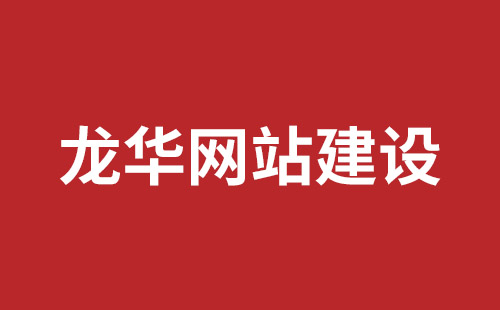 龙华网站建设